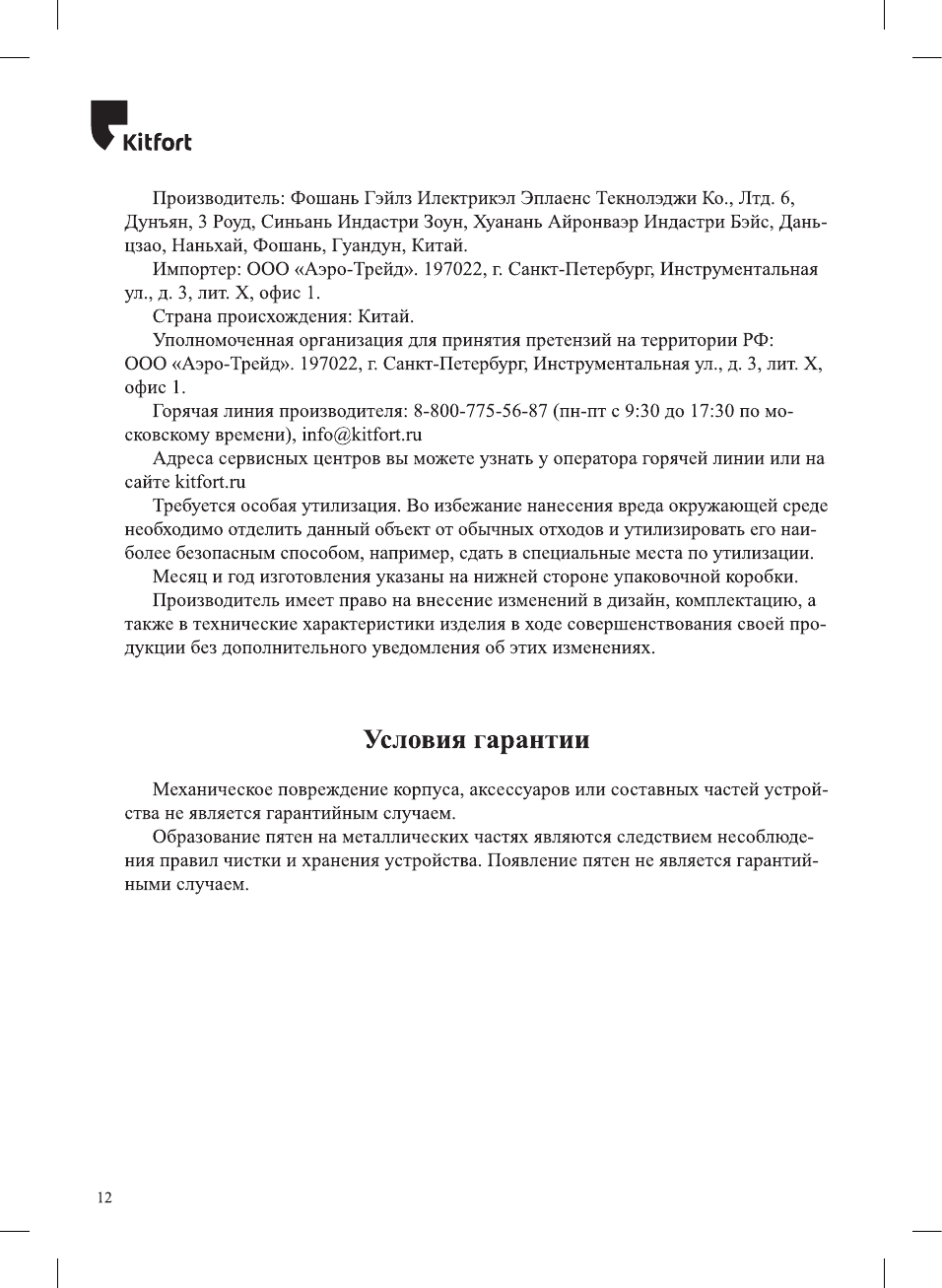 Kitfort

Производитель: Фошань Гэйлз Илектрикэл Эплаенс Текнолэджи Ко., Лтд. 6, Дунъян, 3 Роуд, Синьань Индастри Зоун, Хуанань Айронваэр Индастри Бэйс, Даньцзао, Наньхай, Фошань, Гуандун, Китай.

Импортер: ООО «Аэро-Трейд». 197022, г. Санкт-Петербург, Инструментальная ул., д. 3, лит. Х, офис 1.

Страна происхождения: Китай.

Уполномоченная организация для принятия претензий на территории РФ: ООО «Аэро-Трейд». 197022, г. Санкт-Петербург, Инструментальная ул., д. 3, лит. Х, офис 1.

Горячая линия производителя: 8-800-775-56-87 (пн-пт с 9:30 до 17:30 по московскому времени), info@kitfort.ru

Адреса сервисных центров вы можете узнать у оператора горячей линии или на сайте kitfort.ru

Требуется особая утилизация. Во избежание нанесения вреда окружающей среде необходимо отделить данный объект от обычных отходов и утилизировать его наиболее безопасным способом, например, сдать в специальные места по утилизации.

Месяц и год изготовления указаны на нижней стороне упаковочной коробки.

Производитель имеет право на внесение изменений в дизайн, комплектацию, а также в технические характеристики изделия в ходе совершенствования своей продукции без дополнительного уведомления об этих изменениях.

Условия гарантии

Механическое повреждение корпуса, аксессуаров или составных частей устройства не является гарантийным случаем.

Образование пятен на металлических частях являются следствием несоблюдения правил чистки и хранения устройства. Появление пятен не является гарантийными случаем.

12